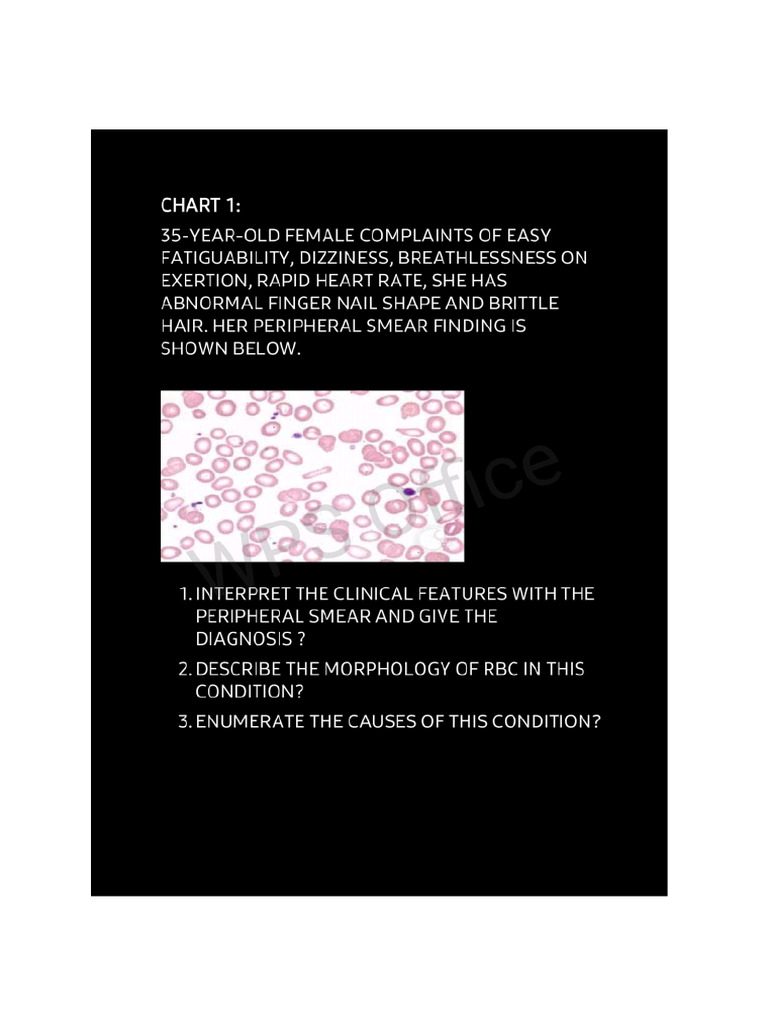 CHART 1:

35-YEAR-OLD FEMALE COMPLAINTS OF EASY FATIGUABILITY, DIZZINESS, BREATHLESSNESS ON EXERTION, RAPID HEART RATE, SHE HAS ABNORMAL FINGER NAIL SHAPE AND BRITTLE HAIR. HER PERIPHERAL SMEAR FINDING IS SHOWN BELOW.

WPS Office

1. INTERPRET THE CLINICAL FEATURES WITH THE PERIPHERAL SMEAR AND GIVE THE DIAGNOSIS ?
2. DESCRIBE THE MORPHOLOGY OF RBC IN THIS CONDITION?
3. ENUMERATE THE CAUSES OF THIS CONDITION?